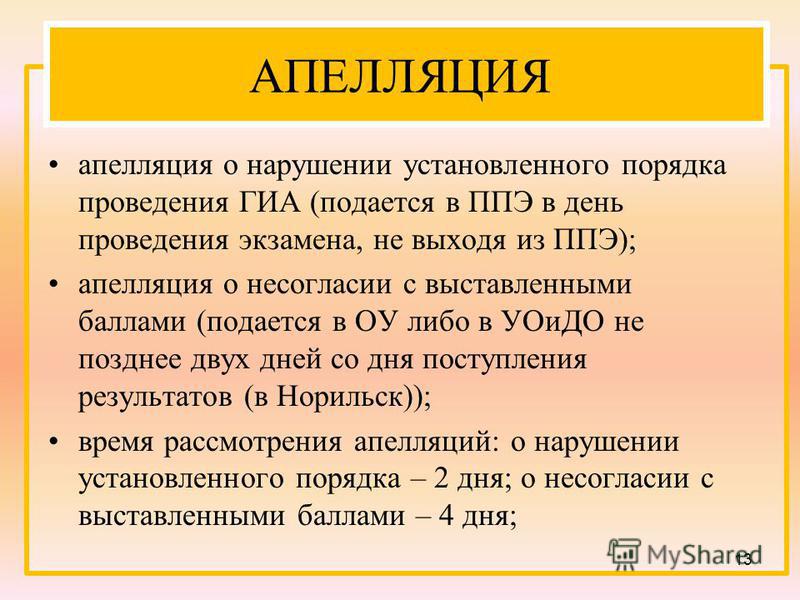 АПЕЛЛЯЦИЯ

• апелляция о нарушении установленного порядка проведения ГИА (подается в ППЭ в день проведения экзамена, не выходя из ППЭ);

• апелляция о несогласии с выставленными баллами (подается в ОУ либо в УОиДО не позднее двух дней со дня поступления результатов (в Норильск));

• время рассмотрения апелляций: о нарушении установленного порядка – 2 дня; о несогласии с выставленными баллами – 4 дня;

MyShared

13